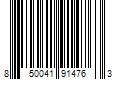 8 50041 91476 3